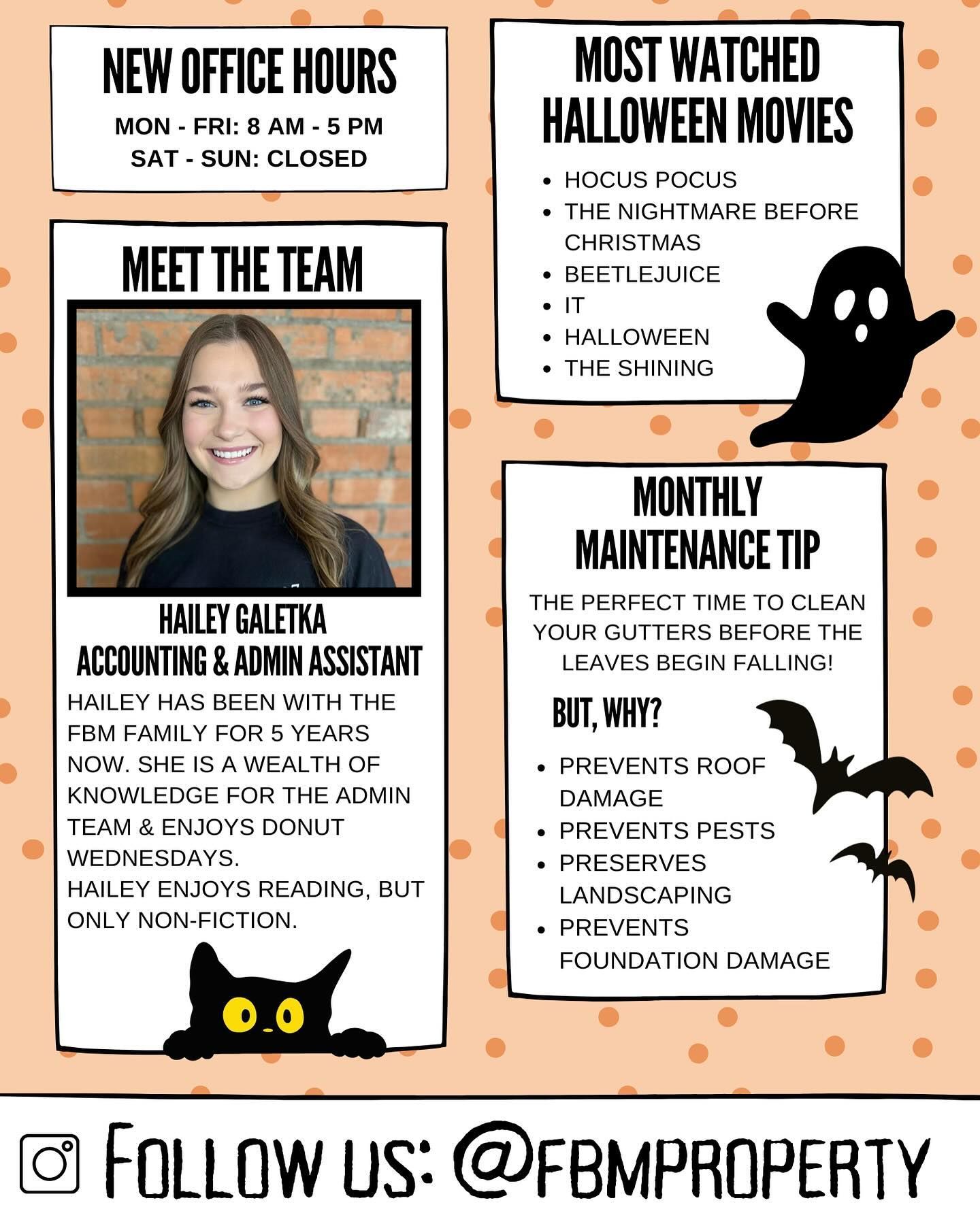 NEW OFFICE HOURS
MON - FRI: 8 AM - 5 PM
SAT - SUN: CLOSED

MEET THE TEAM

HAILEY GALETKA
ACCOUNTING & ADMIN ASSISTANT

HAILEY HAS BEEN WITH THE FBM FAMILY FOR 5 YEARS NOW. SHE IS A WEALTH OF KNOWLEDGE FOR THE ADMIN TEAM & ENJOYS DONUT WEDNESDAYS.
HAILEY ENJOYS READING, BUT ONLY NON-FICTION.

MOST WATCHED HALLOWEEN MOVIES

- HOCUS POCUS
- THE NIGHTMARE BEFORE CHRISTMAS
- BEETLEJUICE
- IT
- HALLOWEEN
- THE SHINING

MONTHLY MAINTENANCE TIP

THE PERFECT TIME TO CLEAN YOUR GUTTERS BEFORE THE LEAVES BEGIN FALLING!

BUT, WHY?

- PREVENTS ROOF DAMAGE
- PREVENTS PESTS
- PRESERVES LANDSCAPING
- PREVENTS FOUNDATION DAMAGE

FOLLOW US: @FBMPROPERTY